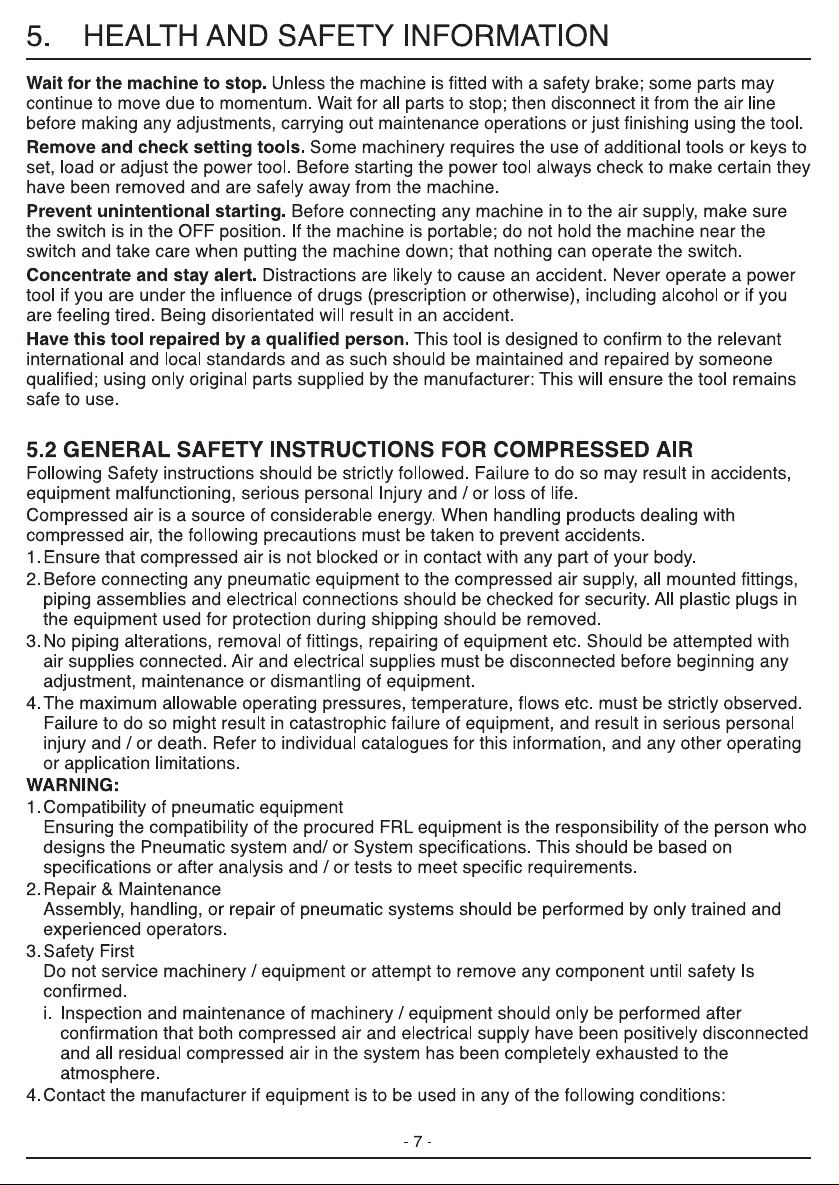 5. HEALTH AND SAFETY INFORMATION

Wait for the machine to stop. Unless the machine is fitted with a safety brake; some parts may continue to move due to momentum. Wait for all parts to stop; then disconnect it from the air line before making any adjustments, carrying out maintenance operations or just finishing using the tool.

Remove and check setting tools. Some machinery requires the use of additional tools or keys to set, load or adjust the power tool. Before starting the power tool always check to make certain they have been removed and are safely away from the machine.

Prevent unintentional starting. Before connecting any machine in to the air supply, make sure the switch is in the OFF position. If the machine is portable; do not hold the machine near the switch and take care when putting the machine down; that nothing can operate the switch.

Concentrate and stay alert. Distractions are likely to cause an accident. Never operate a power tool if you are under the influence of drugs (prescription or otherwise), including alcohol or if you are feeling tired. Being disorientated will result in an accident.

Have this tool repaired by a qualified person. This tool is designed to confirm to the relevant international and local standards and as such should be maintained and repaired by someone qualified; using only original parts supplied by the manufacturer: This will ensure the tool remains safe to use.

5.2 GENERAL SAFETY INSTRUCTIONS FOR COMPRESSED AIR

Following Safety instructions should be strictly followed. Failure to do so may result in accidents, equipment malfunctioning, serious personal Injury and / or loss of life.

Compressed air is a source of considerable energy. When handling products dealing with compressed air, the following precautions must be taken to prevent accidents.

1. Ensure that compressed air is not blocked or in contact with any part of your body.
2. Before connecting any pneumatic equipment to the compressed air supply, all mounted fittings, piping assemblies and electrical connections should be checked for security. All plastic plugs in the equipment used for protection during shipping should be removed.
3. No piping alterations, removal of fittings, repairing of equipment etc. Should be attempted with air supplies connected. Air and electrical supplies must be disconnected before beginning any adjustment, maintenance or dismantling of equipment.
4. The maximum allowable operating pressures, temperature, flows etc. must be strictly observed. Failure to do so might result in catastrophic failure of equipment, and result in serious personal injury and / or death. Refer to individual catalogues for this information, and any other operating or application limitations.

WARNING:
1. Compatibility of pneumatic equipment
Ensuring the compatibility of the procured FRL equipment is the responsibility of the person who designs the Pneumatic system and/ or System specifications. This should be based on specifications or after analysis and / or tests to meet specific requirements.
2. Repair & Maintenance
Assembly, handling, or repair of pneumatic systems should be performed by only trained and experienced operators.
3. Safety First
Do not service machinery / equipment or attempt to remove any component until safety Is confirmed.
i. Inspection and maintenance of machinery / equipment should only be performed after confirmation that both compressed air and electrical supply have been positively disconnected and all residual compressed air in the system has been completely exhausted to the atmosphere.
4. Contact the manufacturer if equipment is to be used in any of the following conditions:

- 7 -